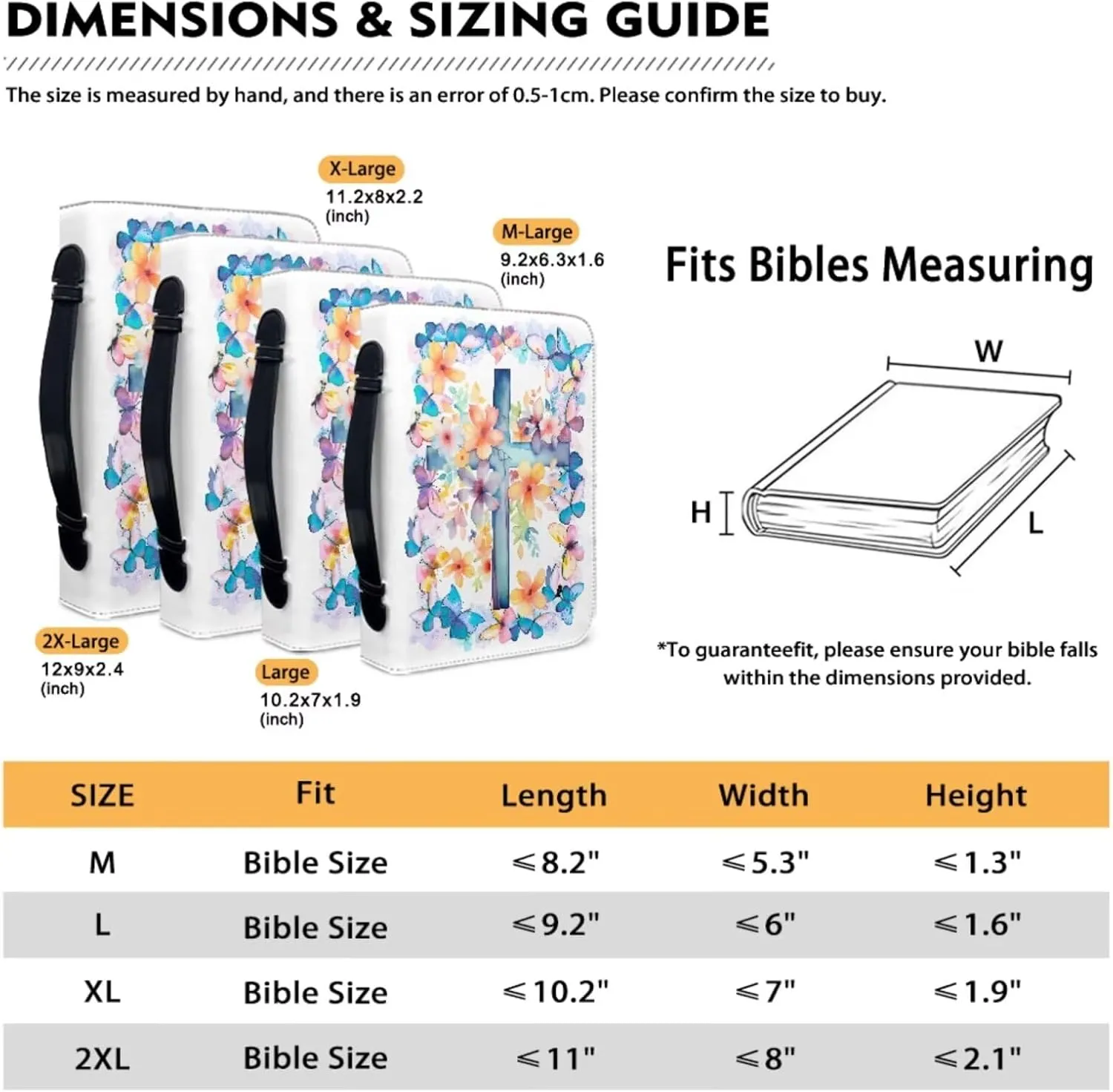 DIMENSIONS & SIZING GUIDE

The size is measured by hand, and there is an error of 0.5-1cm. Please confirm the size to buy.

X-Large
11.2x8x2.2
(inch)

M-Large
9.2x6.3x1.6
(inch)

2X-Large
12x9x2.4
(inch)

Large
10.2x7x1.9
(inch)

Fits Bibles Measuring

W

H

L

*To guaranteefit, please ensure your bible falls within the dimensions provided.

| SIZE | Fit | Length | Width | Height |
|---|---|---|---|---|
| M | Bible Size | ≤8.2" | ≤5.3" | ≤1.3" |
| L | Bible Size | ≤9.2" | ≤6" | ≤1.6" |
| XL | Bible Size | ≤10.2" | ≤7" | ≤1.9" |
| 2XL | Bible Size | ≤11" | ≤8" | ≤2.1" |